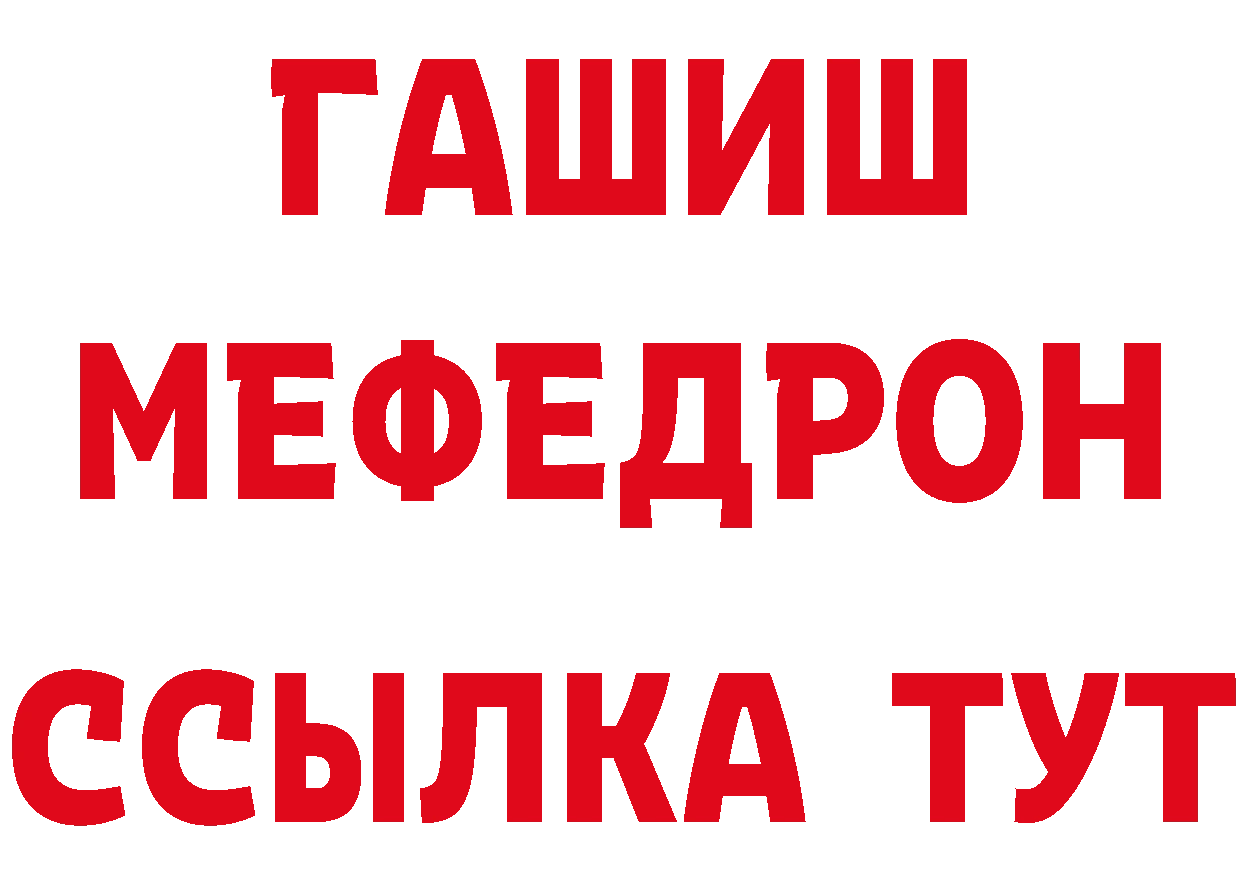 ГАШИШ
МЕФЕДРОН
ССЫЛКА ТУТ